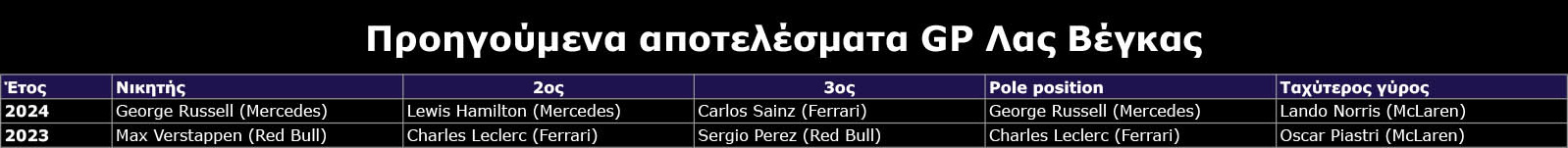 Προηγούμενα αποτελέσματα GP Λας Βέγκας

| Έτος | Νικητής | 2ος | 3ος | Pole position | Ταχύτερος γύρος |
|---|---|---|---|---|---|
| 2024 | George Russell (Mercedes) | Lewis Hamilton (Mercedes) | Carlos Sainz (Ferrari) | George Russell (Mercedes) | Lando Norris (McLaren) |
| 2023 | Max Verstappen (Red Bull) | Charles Leclerc (Ferrari) | Sergio Perez (Red Bull) | Charles Leclerc (Ferrari) | Oscar Piastri (McLaren) |